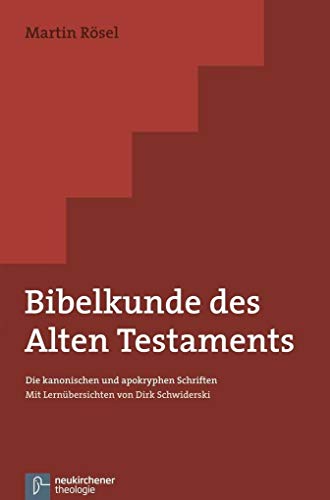 Martin Rösel

Bibelkunde des Alten Testaments

Die kanonischen und apokryphen Schriften
Mit Lernübersichten von Dirk Schwiderski

neukirchener theologie